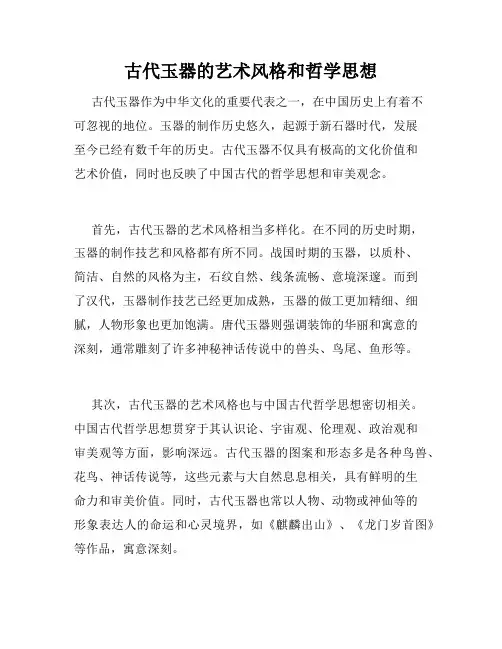 古代玉器的艺术风格和哲学思想

古代玉器作为中华文化的重要代表之一，在中国历史上有着不可忽视的地位。玉器的制作历史悠久，起源于新石器时代，发展至今已经有数千年的历史。古代玉器不仅具有极高的文化价值和艺术价值，同时也反映了中国古代的哲学思想和审美观念。

首先，古代玉器的艺术风格相当多样化。在不同的历史时期，玉器的制作技艺和风格都有所不同。战国时期的玉器，以质朴、简洁、自然的风格为主，石纹自然、线条流畅、意境深邃。而到了汉代，玉器制作技艺已经更加成熟，玉器的做工更加精细、细腻，人物形象也更加饱满。唐代玉器则强调装饰的华丽和寓意的深刻，通常雕刻了许多神秘神话传说中的兽头、鸟尾、鱼形等。

其次，古代玉器的艺术风格也与中国古代哲学思想密切相关。中国古代哲学思想贯穿于其认识论、宇宙观、伦理观、政治观和审美观等方面，影响深远。古代玉器的图案和形态多是各种鸟兽、花鸟、神话传说等，这些元素与大自然息息相关，具有鲜明的生命力和审美价值。同时，古代玉器也常以人物、动物或神仙等的形象表达人的命运和心灵境界，如《麒麟出山》、《龙门岁首图》等作品，寓意深刻。